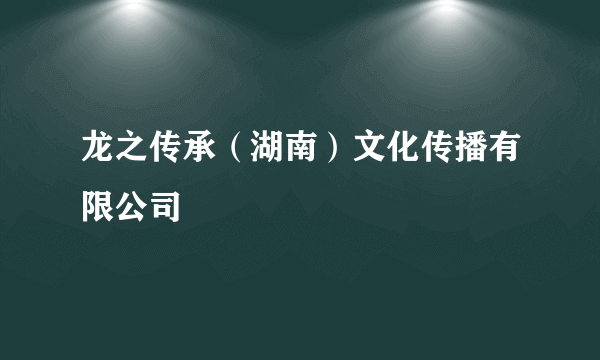 龙之传承（湖南）文化传播有限公司